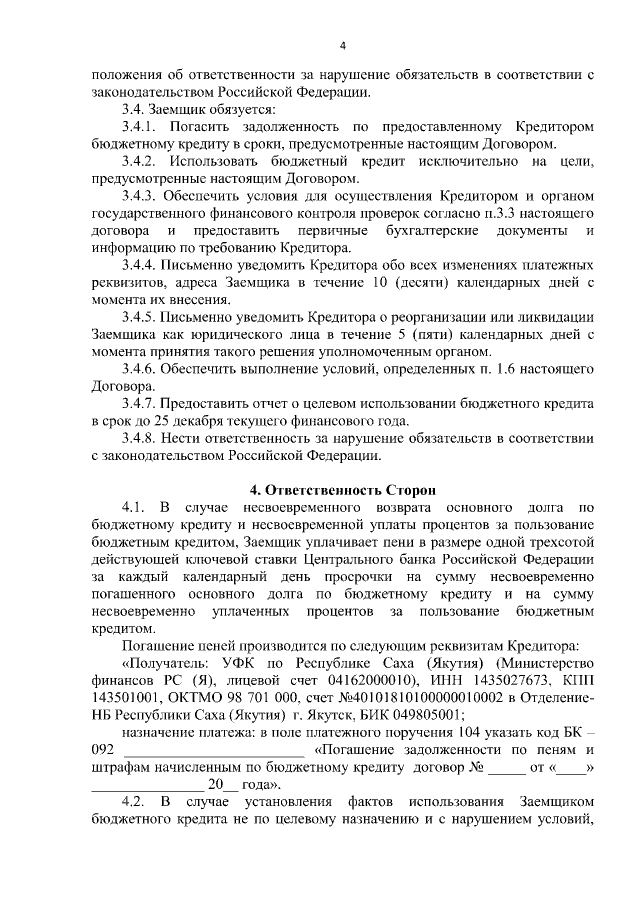 4

положения об ответственности за нарушение обязательств в соответствии с законодательством Российской Федерации.

3.4. Заемщик обязуется:

3.4.1. Погасить задолженность по предоставленному Кредитором бюджетному кредиту в сроки, предусмотренные настоящим Договором.

3.4.2. Использовать бюджетный кредит исключительно на цели, предусмотренные настоящим Договором.

3.4.3. Обеспечить условия для осуществления Кредитором и органом государственного финансового контроля проверок согласно п.3.3 настоящего договора и предоставить первичные бухгалтерские документы и информацию по требованию Кредитора.

3.4.4. Письменно уведомить Кредитора обо всех изменениях платежных реквизитов, адреса Заемщика в течение 10 (десяти) календарных дней с момента их внесения.

3.4.5. Письменно уведомить Кредитора о реорганизации или ликвидации Заемщика как юридического лица в течение 5 (пяти) календарных дней с момента принятия такого решения уполномоченным органом.

3.4.6. Обеспечить выполнение условий, определенных п. 1.6 настоящего Договора.

3.4.7. Предоставить отчет о целевом использовании бюджетного кредита в срок до 25 декабря текущего финансового года.

3.4.8. Нести ответственность за нарушение обязательств в соответствии с законодательством Российской Федерации.

4. Ответственность Сторон

4.1. В случае несвоевременного возврата основного долга по бюджетному кредиту и несвоевременной уплаты процентов за пользование бюджетным кредитом, Заемщик уплачивает пени в размере одной трехсотой действующей ключевой ставки Центрального банка Российской Федерации за каждый календарный день просрочки на сумму несвоевременно погашенного основного долга по бюджетному кредиту и на сумму несвоевременно уплаченных процентов за пользование бюджетным кредитом.

Погашение пеней производится по следующим реквизитам Кредитора:

«Получатель: УФК по Республике Саха (Якутия) (Министерство финансов РС (Я), лицевой счет 04162000010), ИНН 1435027673, КПП 143501001, ОКТМО 98 701 000, счет №40101810100000010002 в Отделение-НБ Республики Саха (Якутия) г. Якутск, БИК 049805001;

назначение платежа: в поле платежного поручения 104 указать код БК – 092 ________________________ «Погашение задолженности по пеням и штрафам начисленным по бюджетному кредиту договор № _____ от «____» _______________ 20__ года».

4.2. В случае установления фактов использования Заемщиком бюджетного кредита не по целевому назначению и с нарушением условий,